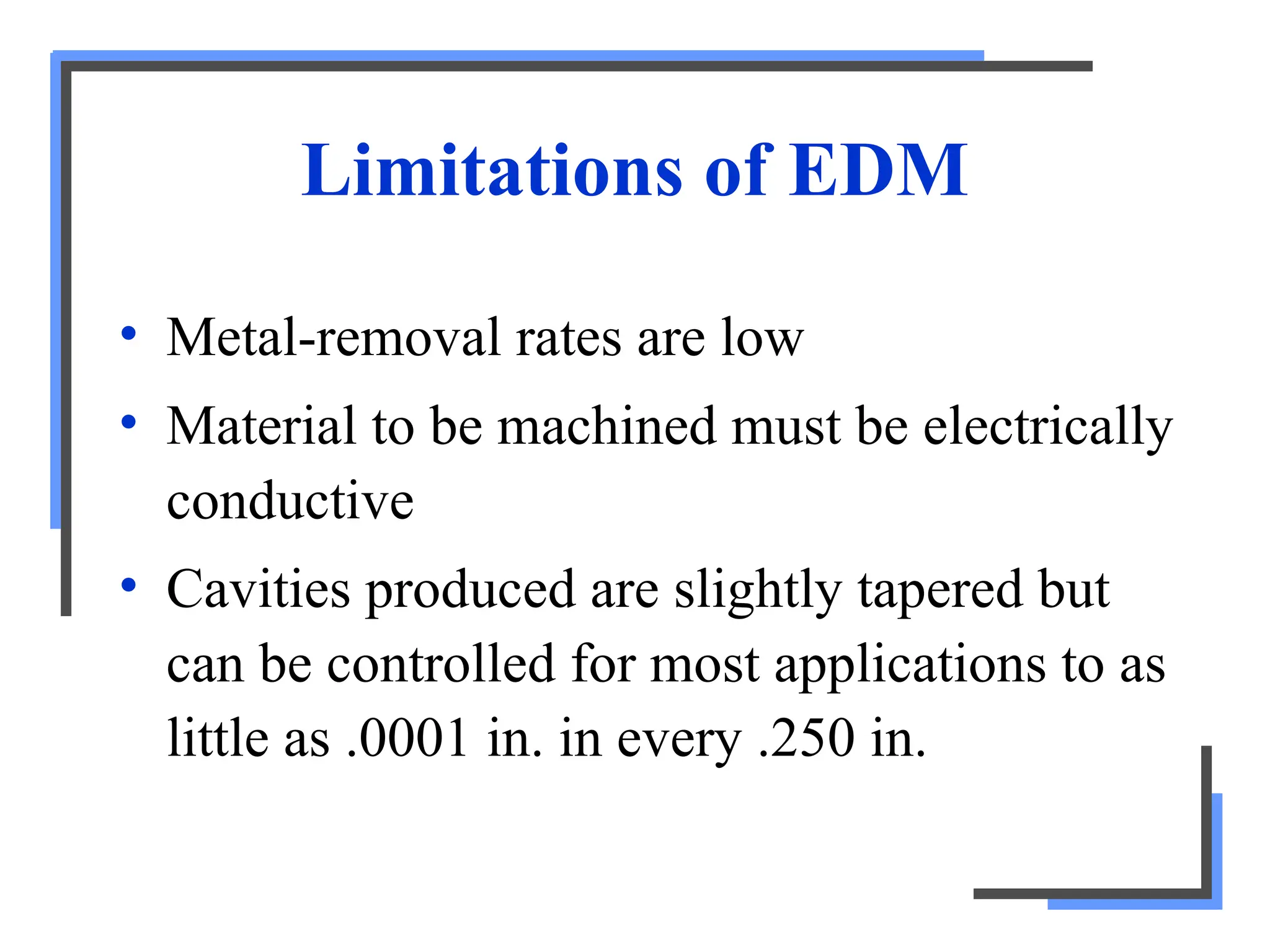 Limitations of EDM

• Metal-removal rates are low
• Material to be machined must be electrically conductive
• Cavities produced are slightly tapered but can be controlled for most applications to as little as .0001 in. in every .250 in.